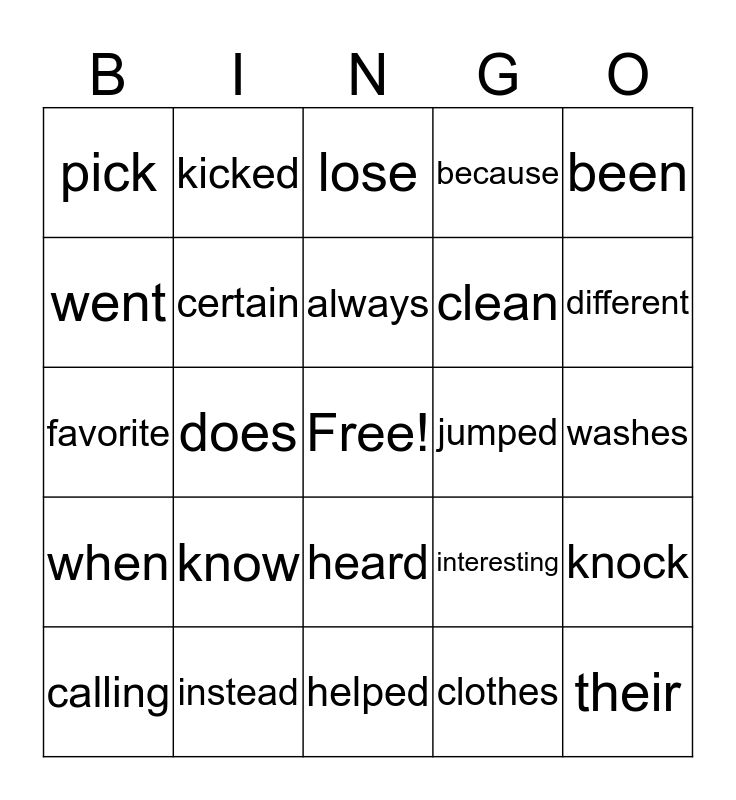 | B | I | N | G | O |
|---|---|---|---|---|
| pick | kicked | lose | because | been |
| went | certain | always | clean | different |
| favorite | does | Free! | jumped | washes |
| when | know | heard | interesting | knock |
| calling | instead | helped | clothes | their |